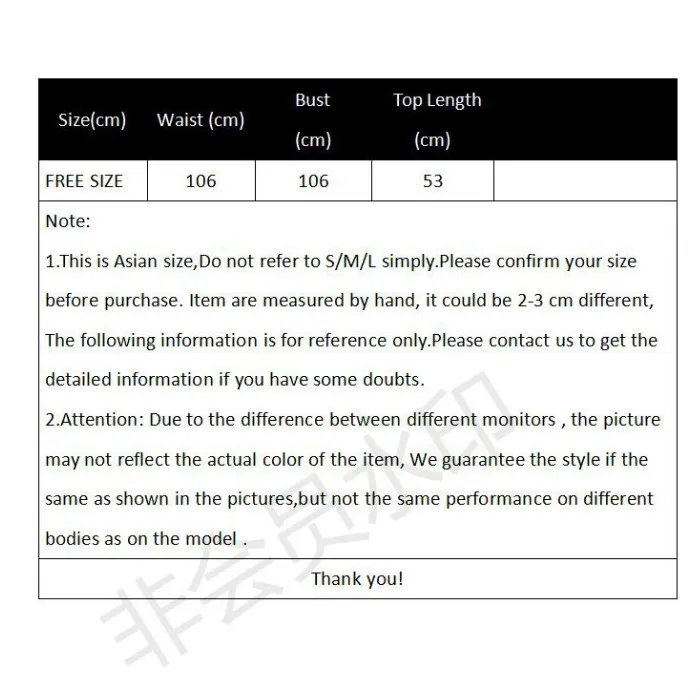 | Size(cm) | Waist (cm) | Bust (cm) | Top Length (cm) | |
|---|---|---|---|---|
| FREE SIZE | 106 | 106 | 53 | |

Note:

1.This is Asian size,Do not refer to S/M/L simply.Please confirm your size before purchase. Item are measured by hand, it could be 2-3 cm different, The following information is for reference only.Please contact us to get the detailed information if you have some doubts.

2.Attention: Due to the difference between different monitors , the picture may not reflect the actual color of the item, We guarantee the style if the same as shown in the pictures,but not the same performance on different bodies as on the model .

Thank you!

非会员水印